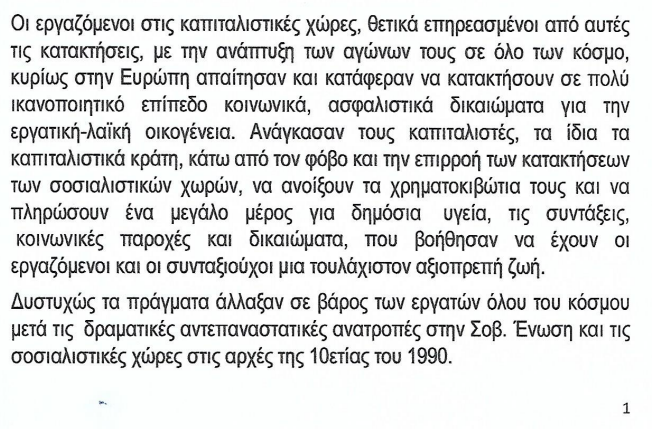 Οι εργαζόμενοι στις καπιταλιστικές χώρες, θετικά επηρεασμένοι από αυτές τις κατακτήσεις, με την ανάπτυξη των αγώνων τους σε όλο των κόσμο, κυρίως στην Ευρώπη απαίτησαν και κατάφεραν να κατακτήσουν σε πολύ ικανοποιητικό επίπεδο κοινωνικά, ασφαλιστικά δικαιώματα για την εργατική-λαϊκή οικογένεια. Ανάγκασαν τους καπιταλιστές, τα ίδια τα καπιταλιστικά κράτη, κάτω από τον φόβο και την επιρροή των κατακτήσεων των σοσιαλιστικών χωρών, να ανοίξουν τα χρηματοκιβώτια τους και να πληρώσουν ένα μεγάλο μέρος για δημόσια υγεία, τις συντάξεις, κοινωνικές παροχές και δικαιώματα, που βοήθησαν να έχουν οι εργαζόμενοι και οι συνταξιούχοι μια τουλάχιστον αξιοπρεπή ζωή.

Δυστυχώς τα πράγματα άλλαξαν σε βάρος των εργατών όλου του κόσμου μετά τις δραματικές αντεπαναστατικές ανατροπές στην Σοβ. Ένωση και τις σοσιαλιστικές χώρες στις αρχές της 10ετίας του 1990.

1